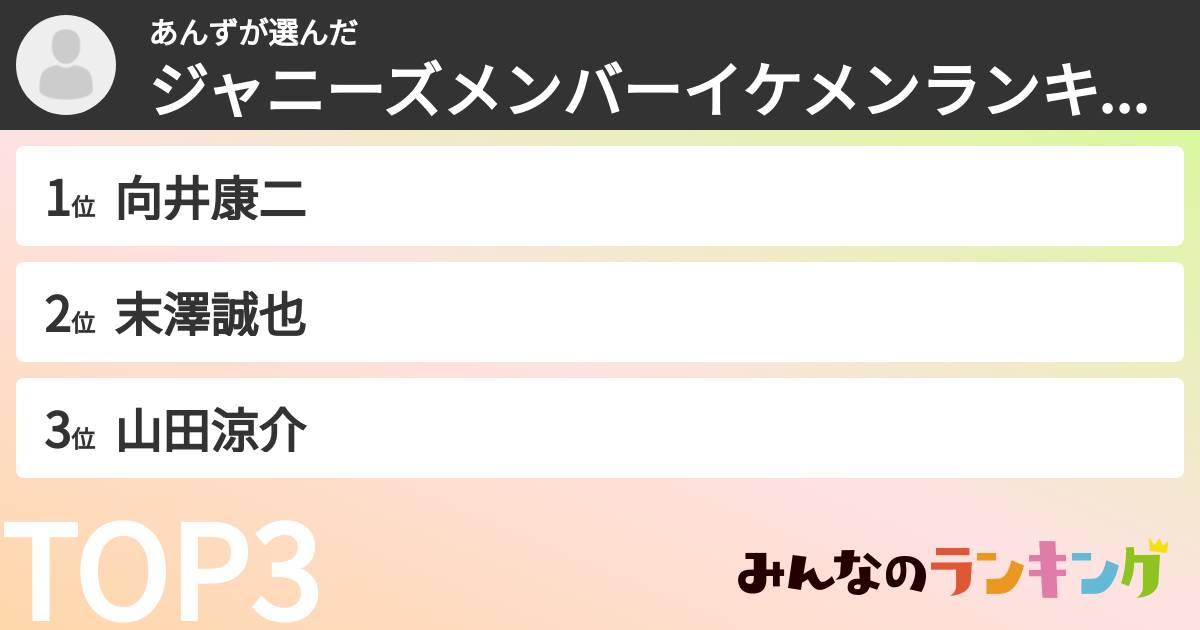 あんずが選んだ
ジャニーズメンバーイケメンランキ...

1位 向井康二

2位 末澤誠也

3位 山田涼介

TOP3

みんなのランキング